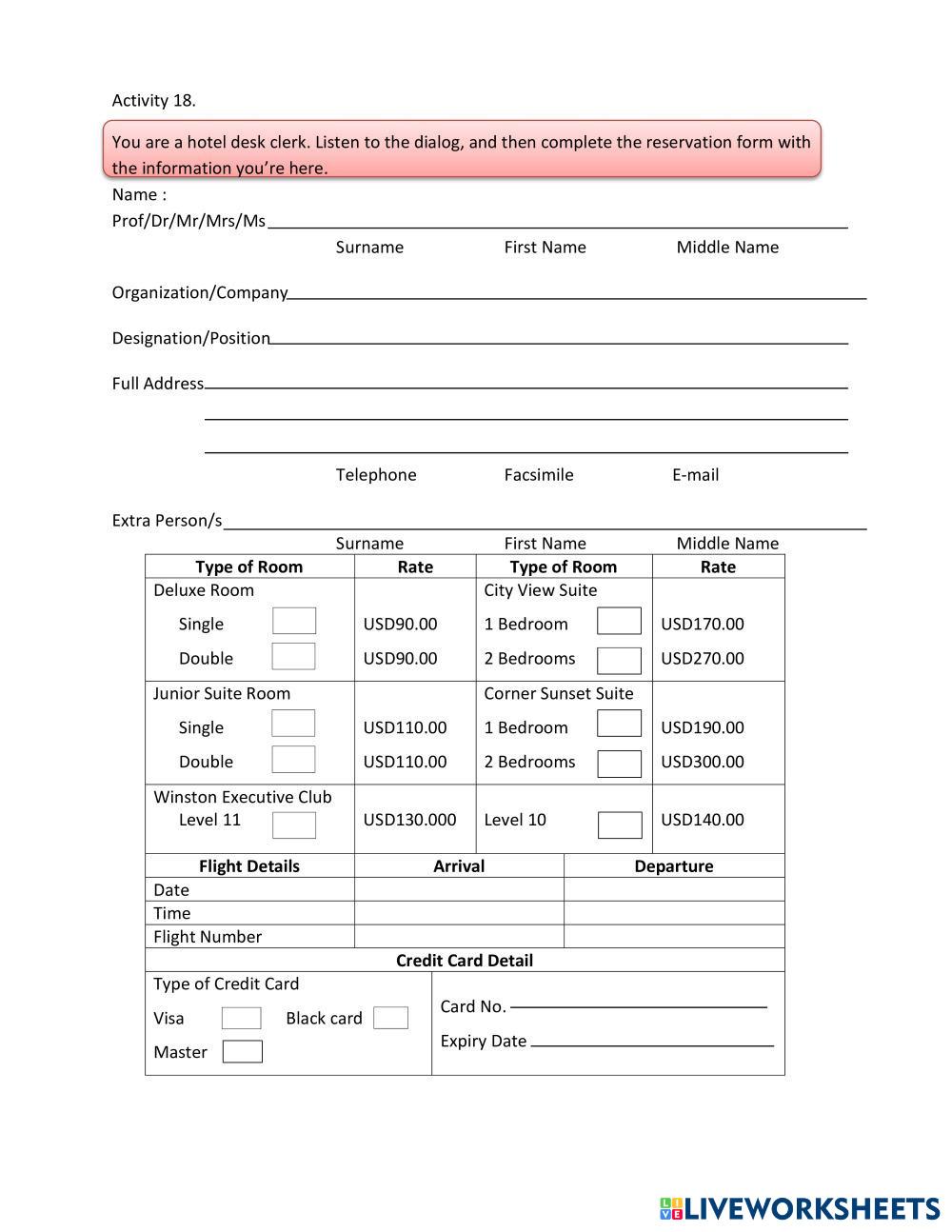 Activity 18.

You are a hotel desk clerk. Listen to the dialog, and then complete the reservation form with the information you're here.

Name :
Prof/Dr/Mr/Mrs/Ms
Surname First Name Middle Name

Organization/Company

Designation/Position

Full Address

Telephone Facsimile E-mail

Extra Person/s
Surname First Name Middle Name

| Type of Room | Rate | Type of Room | Rate |
|---|---|---|---|
| Deluxe Room | | City View Suite | |
| Single | USD90.00 | 1 Bedroom | USD170.00 |
| Double | USD90.00 | 2 Bedrooms | USD270.00 |
| Junior Suite Room | | Corner Sunset Suite | |
| Single | USD110.00 | 1 Bedroom | USD190.00 |
| Double | USD110.00 | 2 Bedrooms | USD300.00 |
| Winston Executive Club Level 11 | USD130.000 | Level 10 | USD140.00 |

| Flight Details | Arrival | Departure |
|---|---|---|
| Date | | |
| Time | | |
| Flight Number | | |

Credit Card Detail

Type of Credit Card
Visa Black card
Master

Card No.
Expiry Date

LIVEWORKSHEETS